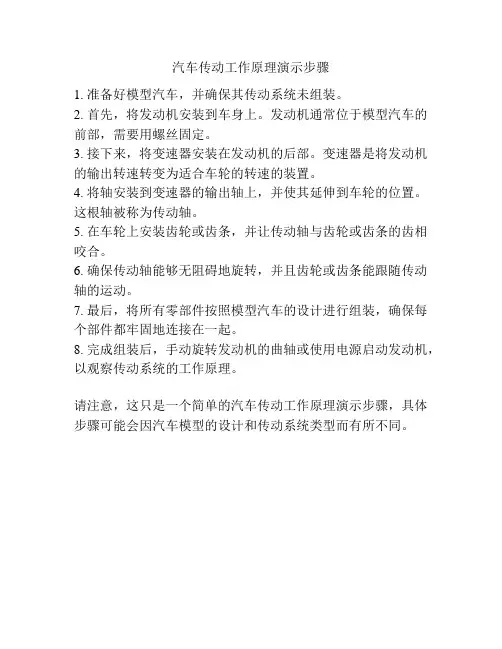 汽车传动工作原理演示步骤

1. 准备好模型汽车，并确保其传动系统未组装。
2. 首先，将发动机安装到车身上。发动机通常位于模型汽车的前部，需要用螺丝固定。
3. 接下来，将变速器安装在发动机的后部。变速器是将发动机的输出转速转变为适合车轮的转速的装置。
4. 将轴安装到变速器的输出轴上，并使其延伸到车轮的位置。这根轴被称为传动轴。
5. 在车轮上安装齿轮或齿条，并让传动轴与齿轮或齿条的齿相咬合。
6. 确保传动轴能够无阻碍地旋转，并且齿轮或齿条能跟随传动轴的运动。
7. 最后，将所有零部件按照模型汽车的设计进行组装，确保每个部件都牢固地连接在一起。
8. 完成组装后，手动旋转发动机的曲轴或使用电源启动发动机，以观察传动系统的工作原理。

请注意，这只是一个简单的汽车传动工作原理演示步骤，具体步骤可能会因汽车模型的设计和传动系统类型而有所不同。